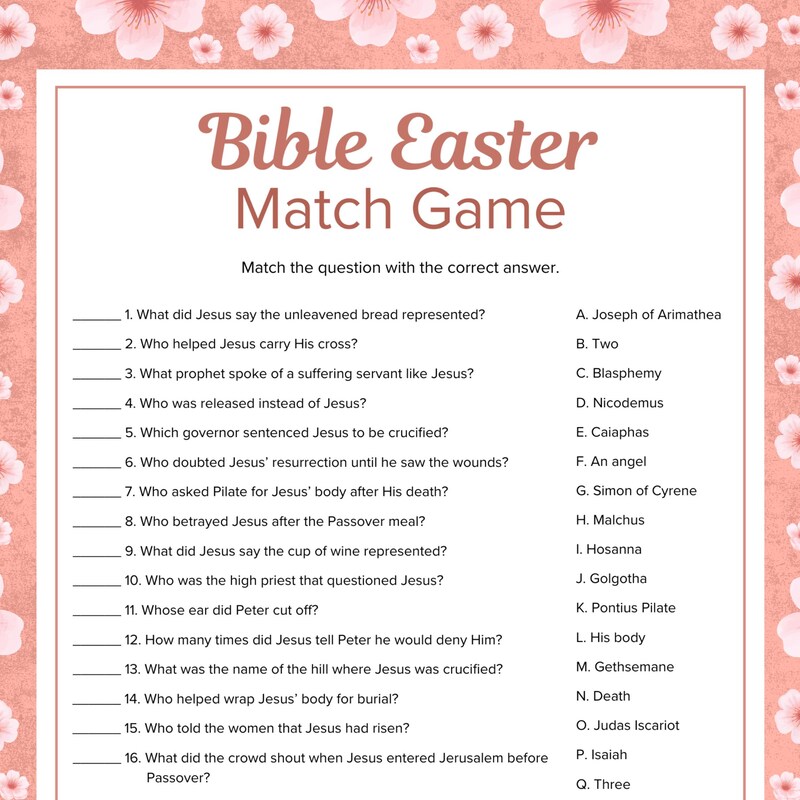 Bible Easter
Match Game

Match the question with the correct answer.

_______ 1. What did Jesus say the unleavened bread represented?
_______ 2. Who helped Jesus carry His cross?
_______ 3. What prophet spoke of a suffering servant like Jesus?
_______ 4. Who was released instead of Jesus?
_______ 5. Which governor sentenced Jesus to be crucified?
_______ 6. Who doubted Jesus' resurrection until he saw the wounds?
_______ 7. Who asked Pilate for Jesus' body after His death?
_______ 8. Who betrayed Jesus after the Passover meal?
_______ 9. What did Jesus say the cup of wine represented?
_______ 10. Who was the high priest that questioned Jesus?
_______ 11. Whose ear did Peter cut off?
_______ 12. How many times did Jesus tell Peter he would deny Him?
_______ 13. What was the name of the hill where Jesus was crucified?
_______ 14. Who helped wrap Jesus' body for burial?
_______ 15. Who told the women that Jesus had risen?
_______ 16. What did the crowd shout when Jesus entered Jerusalem before Passover?

A. Joseph of Arimathea
B. Two
C. Blasphemy
D. Nicodemus
E. Caiaphas
F. An angel
G. Simon of Cyrene
H. Malchus
I. Hosanna
J. Golgotha
K. Pontius Pilate
L. His body
M. Gethsemane
N. Death
O. Judas Iscariot
P. Isaiah
Q. Three